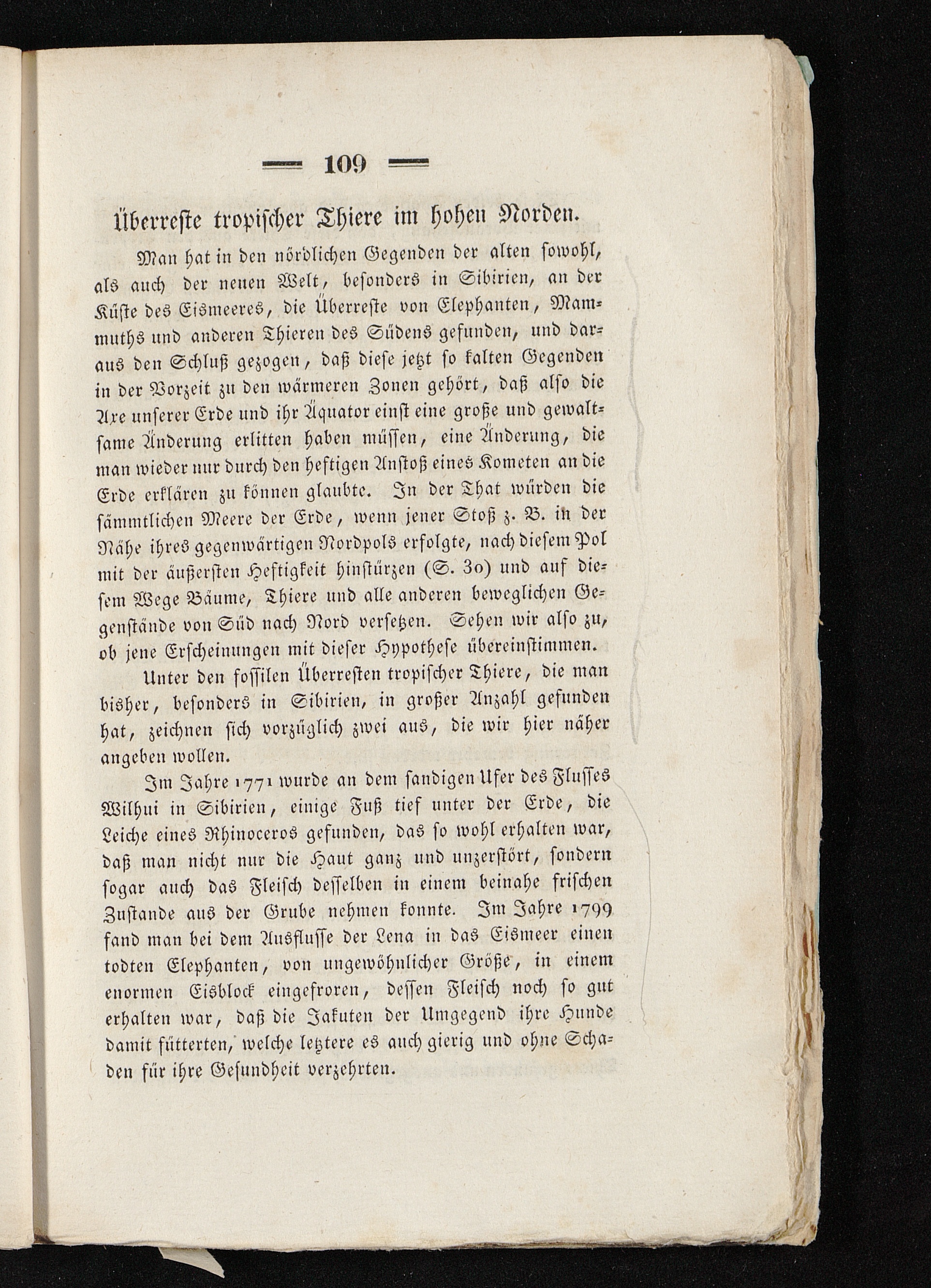 — 109 —

Überreste tropischer Thiere im hohen Norden.

Man hat in den nördlichen Gegenden der alten sowohl, als auch der neuen Welt, besonders in Sibirien, an der Küste des Eismeeres, die Überreste von Elephanten, Mammuths und anderen Thieren des Südens gefunden, und daraus den Schluß gezogen, daß diese jetzt so kalten Gegenden in der Vorzeit zu den wärmeren Zonen gehört, daß also die Axe unserer Erde und ihr Äquator einst eine große und gewaltsame Änderung erlitten haben müssen, eine Änderung, die man wieder nur durch den heftigen Anstoß eines Kometen an die Erde erklären zu können glaubte. In der That würden die sämmtlichen Meere der Erde, wenn jener Stoß z. B. in der Nähe ihres gegenwärtigen Nordpols erfolgte, nach diesem Pol mit der äußersten Heftigkeit hinstürzen (S. 30) und auf diesem Wege Bäume, Thiere und alle anderen beweglichen Gegenstände von Süd nach Nord versetzen. Sehen wir also zu, ob jene Erscheinungen mit dieser Hypothese übereinstimmen.

Unter den fossilen Überresten tropischer Thiere, die man bisher, besonders in Sibirien, in großer Anzahl gefunden hat, zeichnen sich vorzüglich zwei aus, die wir hier näher angeben wollen.

Im Jahre 1771 wurde an dem sandigen Ufer des Flusses Wilhui in Sibirien, einige Fuß tief unter der Erde, die Leiche eines Rhinoceros gefunden, das so wohl erhalten war, daß man nicht nur die Haut ganz und unzerstört, sondern sogar auch das Fleisch desselben in einem beinahe frischen Zustande aus der Grube nehmen konnte. Im Jahre 1799 fand man bei dem Ausflusse der Lena in das Eismeer einen todten Elephanten, von ungewöhnlicher Größe, in einem enormen Eisblock eingefroren, dessen Fleisch noch so gut erhalten war, daß die Jakuten der Umgegend ihre Hunde damit fütterten, welche letztere es auch gierig und ohne Schaden für ihre Gesundheit verzehrten.